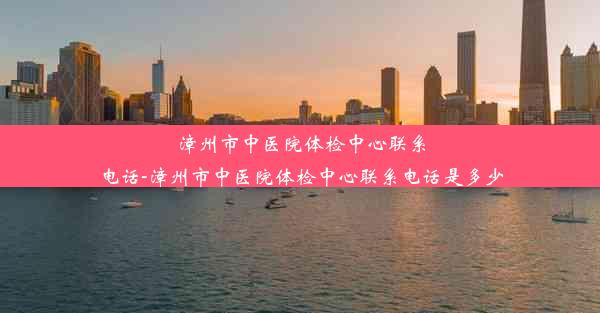 漳州市中医院体检中心联系电话-漳州市中医院体检中心联系电话是多少